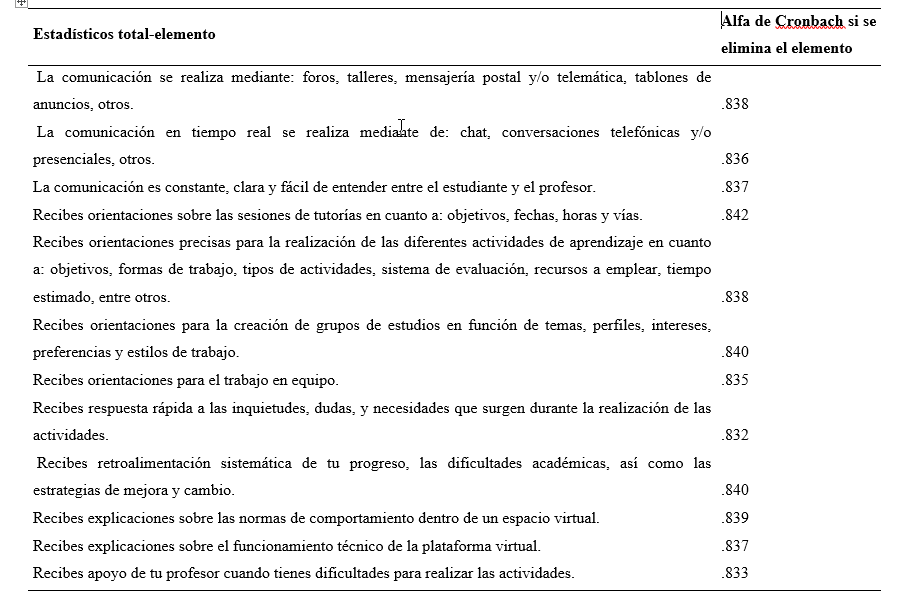 | Estadísticos total-elemento | Alfa de Cronbach si se elimina el elemento |
|---|---|
| La comunicación se realiza mediante: foros, talleres, mensajería postal y/o telemática, tablones de anuncios, otros. | .838 |
| La comunicación en tiempo real se realiza mediante de: chat, conversaciones telefónicas y/o presenciales, otros. | .836 |
| La comunicación es constante, clara y fácil de entender entre el estudiante y el profesor. | .837 |
| Recibes orientaciones sobre las sesiones de tutorías en cuanto a: objetivos, fechas, horas y vías. | .842 |
| Recibes orientaciones precisas para la realización de las diferentes actividades de aprendizaje en cuanto a: objetivos, formas de trabajo, tipos de actividades, sistema de evaluación, recursos a emplear, tiempo estimado, entre otros. | .838 |
| Recibes orientaciones para la creación de grupos de estudios en función de temas, perfiles, intereses, preferencias y estilos de trabajo. | .840 |
| Recibes orientaciones para el trabajo en equipo. | .835 |
| Recibes respuesta rápida a las inquietudes, dudas, y necesidades que surgen durante la realización de las actividades. | .832 |
| Recibes retroalimentación sistemática de tu progreso, las dificultades académicas, así como las estrategias de mejora y cambio. | .840 |
| Recibes explicaciones sobre las normas de comportamiento dentro de un espacio virtual. | .839 |
| Recibes explicaciones sobre el funcionamiento técnico de la plataforma virtual. | .837 |
| Recibes apoyo de tu profesor cuando tienes dificultades para realizar las actividades. | .833 |